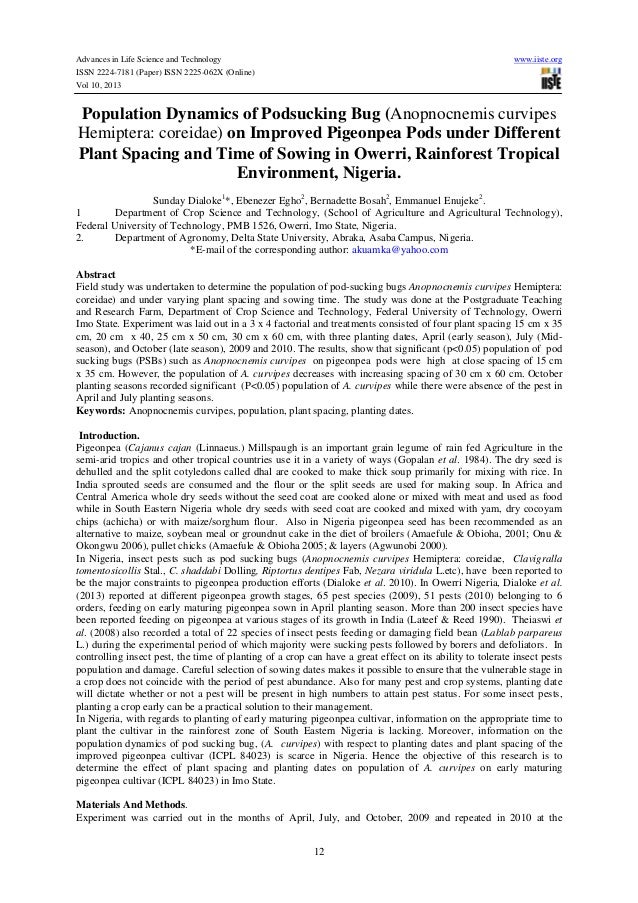 Advances in Life Science and Technology
ISSN 2224-7181 (Paper) ISSN 2225-062X (Online)
Vol 10, 2013

www.iiste.org

IISTE

Population Dynamics of Podsucking Bug (Anopnocnemis curvipes Hemiptera: coreidae) on Improved Pigeonpea Pods under Different Plant Spacing and Time of Sowing in Owerri, Rainforest Tropical Environment, Nigeria.

Sunday Dialoke$^{1}$*, Ebenezer Egho$^{2}$, Bernadette Bosah$^{2}$, Emmanuel Enujeke$^{2}$.
1 Department of Crop Science and Technology, (School of Agriculture and Agricultural Technology), Federal University of Technology, PMB 1526, Owerri, Imo State, Nigeria.
2. Department of Agronomy, Delta State University, Abraka, Asaba Campus, Nigeria.
*E-mail of the corresponding author: akuamka@yahoo.com

Abstract
Field study was undertaken to determine the population of pod-sucking bugs Anopnocnemis curvipes Hemiptera: coreidae) and under varying plant spacing and sowing time. The study was done at the Postgraduate Teaching and Research Farm, Department of Crop Science and Technology, Federal University of Technology, Owerri Imo State. Experiment was laid out in a 3 x 4 factorial and treatments consisted of four plant spacing 15 cm x 35 cm, 20 cm x 40, 25 cm x 50 cm, 30 cm x 60 cm, with three planting dates, April (early season), July (Mid-season), and October (late season), 2009 and 2010. The results, show that significant (p<0.05) population of pod sucking bugs (PSBs) such as Anopnocnemis curvipes on pigeonpea pods were high at close spacing of 15 cm x 35 cm. However, the population of A. curvipes decreases with increasing spacing of 30 cm x 60 cm. October planting seasons recorded significant (P<0.05) population of A. curvipes while there were absence of the pest in April and July planting seasons.
Keywords: Anopnocnemis curvipes, population, plant spacing, planting dates.

Introduction.
Pigeonpea (Cajanus cajan (Linnaeus.) Millspaugh is an important grain legume of rain fed Agriculture in the semi-arid tropics and other tropical countries use it in a variety of ways (Gopalan et al. 1984). The dry seed is dehulled and the split cotyledons called dhal are cooked to make thick soup primarily for mixing with rice. In India sprouted seeds are consumed and the flour or the split seeds are used for making soup. In Africa and Central America whole dry seeds without the seed coat are cooked alone or mixed with meat and used as food while in South Eastern Nigeria whole dry seeds with seed coat are cooked and mixed with yam, dry cocoyam chips (achicha) or with maize/sorghum flour. Also in Nigeria pigeonpea seed has been recommended as an alternative to maize, soybean meal or groundnut cake in the diet of broilers (Amaefule & Obioha, 2001; Onu & Okongwu 2006), pullet chicks (Amaefule & Obioha 2005; & layers (Agwunobi 2000).
In Nigeria, insect pests such as pod sucking bugs (Anopnocnemis curvipes Hemiptera: coreidae, Clavigralla tomentosicollis Stal., C. shaddabi Dolling, Riptortus dentipes Fab, Nezara viridula L.etc), have been reported to be the major constraints to pigeonpea production efforts (Dialoke et al. 2010). In Owerri Nigeria, Dialoke et al. (2013) reported at different pigeonpea growth stages, 65 pest species (2009), 51 pests (2010) belonging to 6 orders, feeding on early maturing pigeonpea sown in April planting season. More than 200 insect species have been reported feeding on pigeonpea at various stages of its growth in India (Lateef & Reed 1990). Theiaswi et al. (2008) also recorded a total of 22 species of insect pests feeding or damaging field bean (Lablab parpareus L.) during the experimental period of which majority were sucking pests followed by borers and defoliators. In controlling insect pest, the time of planting of a crop can have a great effect on its ability to tolerate insect pests population and damage. Careful selection of sowing dates makes it possible to ensure that the vulnerable stage in a crop does not coincide with the period of pest abundance. Also for many pest and crop systems, planting date will dictate whether or not a pest will be present in high numbers to attain pest status. For some insect pests, planting a crop early can be a practical solution to their management.
In Nigeria, with regards to planting of early maturing pigeonpea cultivar, information on the appropriate time to plant the cultivar in the rainforest zone of South Eastern Nigeria is lacking. Moreover, information on the population dynamics of pod sucking bug, (A. curvipes) with respect to planting dates and plant spacing of the improved pigeonpea cultivar (ICPL 84023) is scarce in Nigeria. Hence the objective of this research is to determine the effect of plant spacing and planting dates on population of A. curvipes on early maturing pigeonpea cultivar (ICPL 84023) in Imo State.

Materials And Methods.
Experiment was carried out in the months of April, July, and October, 2009 and repeated in 2010 at the

12